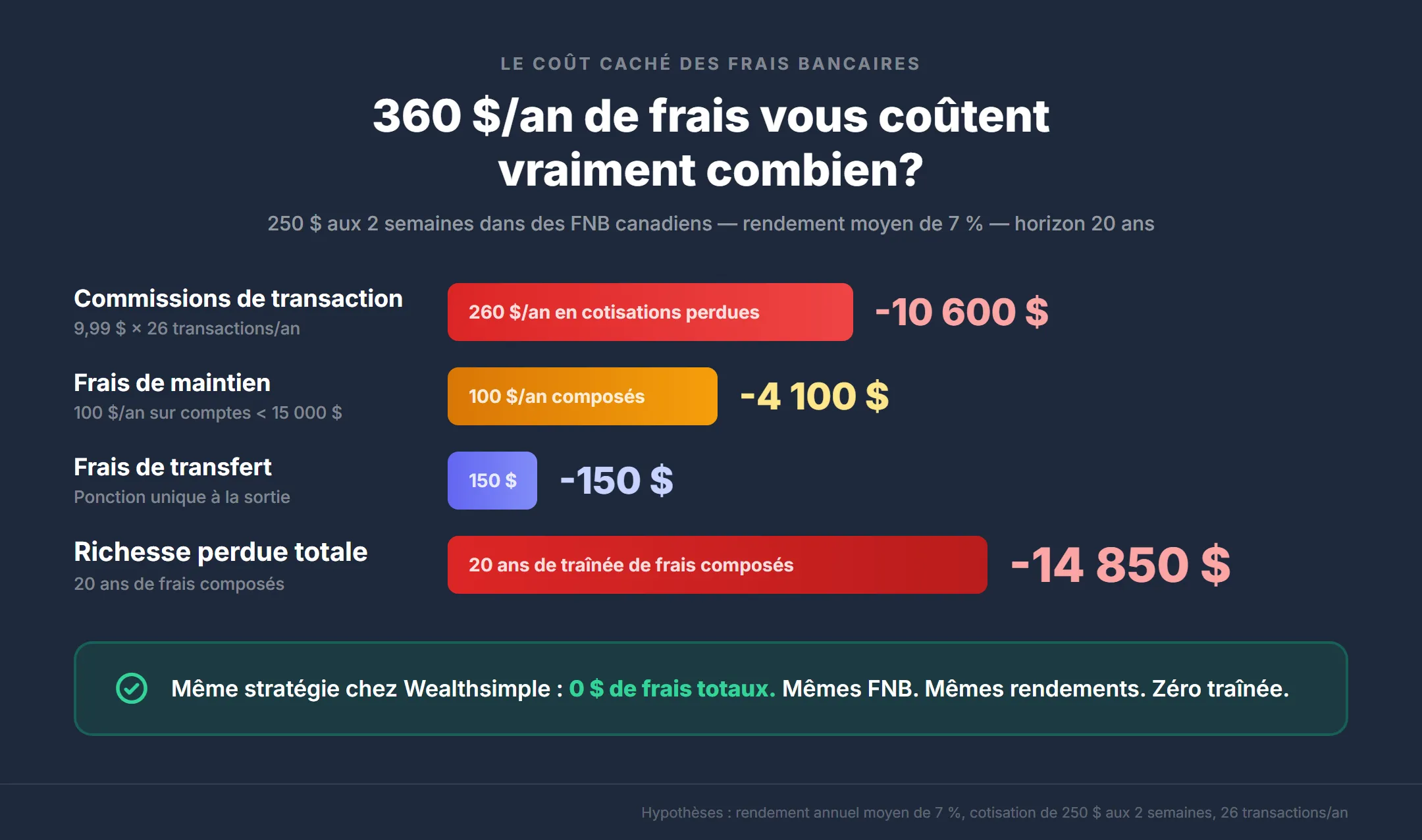 LE COÛT CACHÉ DES FRAIS BANCAIRES

360 $/an de frais vous coûtent vraiment combien?

250 $ aux 2 semaines dans des FNB canadiens — rendement moyen de 7 % — horizon 20 ans

Commissions de transaction
9,99 $ × 26 transactions/an

260 $/an en cotisations perdues

-10 600 $

Frais de maintien
100 $/an sur comptes < 15 000 $

100 $/an composés

-4 100 $

Frais de transfert
Ponction unique à la sortie

150 $

-150 $

Richesse perdue totale
20 ans de frais composés

20 ans de traînée de frais composés

-14 850 $

Même stratégie chez Wealthsimple : 0 $ de frais totaux. Mêmes FNB. Mêmes rendements. Zéro traînée.

Hypothèses : rendement annuel moyen de 7 %, cotisation de 250 $ aux 2 semaines, 26 transactions/an